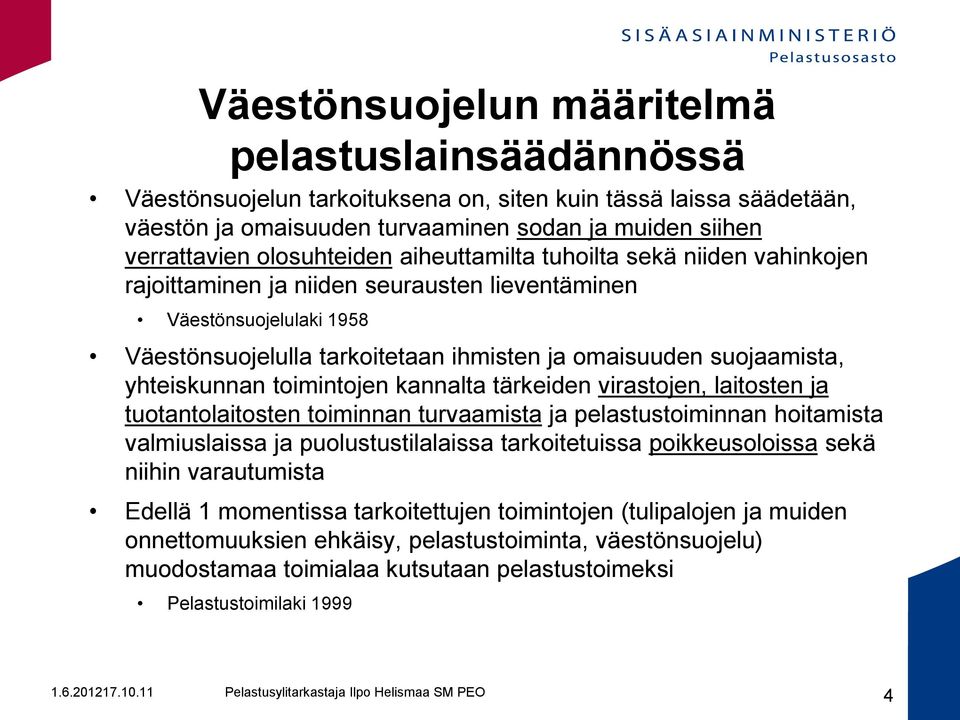 SISÄASIAINMINISTERIÖ
Pelastusosasto

Väestönsuojelun määritelmä pelastuslainsäädännössä

• Väestönsuojelun tarkoituksena on, siten kuin tässä laissa säädetään, väestön ja omaisuuden turvaaminen sodan ja muiden siihen verrattavien olosuhteiden aiheuttamilta tuhoilta sekä niiden vahinkojen rajoittaminen ja niiden seurausten lieventäminen
  • Väestönsuojelulaki 1958
• Väestönsuojelulla tarkoitetaan ihmisten ja omaisuuden suojaamista, yhteiskunnan toimintojen kannalta tärkeiden virastojen, laitosten ja tuotantolaitosten toiminnan turvaamista ja pelastustoiminnan hoitamista valmiuslaissa ja puolustustilalaissa tarkoitetuissa poikkeusoloissa sekä niihin varautumista
• Edellä 1 momentissa tarkoitettujen toimintojen (tulipalojen ja muiden onnettomuuksien ehkäisy, pelastustoiminta, väestönsuojelu) muodostamaa toimialaa kutsutaan pelastustoimeksi
  • Pelastustoimilaki 1999

1.6.201217.10.11 Pelastusylitarkastaja Ilpo Helismaa SM PEO 4